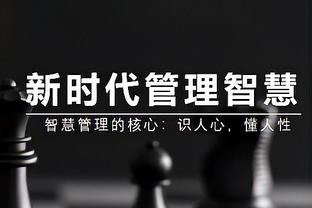 新时代管理智慧

智慧管理的核心：识人心，懂人性